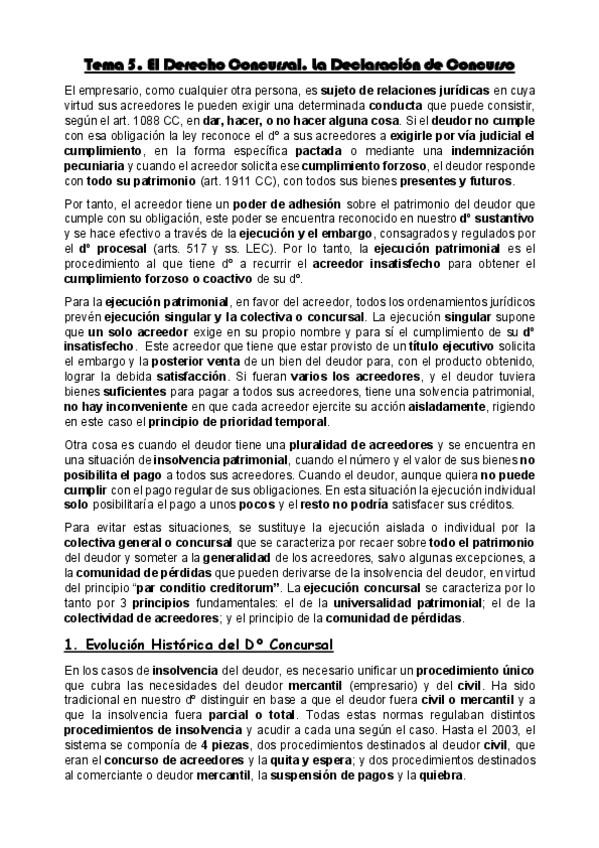 Tema 5. El Derecho Concursal. La Declaración de Concurso

El empresario, como cualquier otra persona, es sujeto de relaciones jurídicas en cuya virtud sus acreedores le pueden exigir una determinada conducta que puede consistir, según el art. 1088 CC, en dar, hacer, o no hacer alguna cosa. Si el deudor no cumple con esa obligación la ley reconoce el dº a sus acreedores a exigirle por vía judicial el cumplimiento, en la forma específica pactada o mediante una indemnización pecuniaria y cuando el acreedor solicita ese cumplimiento forzoso, el deudor responde con todo su patrimonio (art. 1911 CC), con todos sus bienes presentes y futuros.

Por tanto, el acreedor tiene un poder de adhesión sobre el patrimonio del deudor que cumple con su obligación, este poder se encuentra reconocido en nuestro dº sustantivo y se hace efectivo a través de la ejecución y el embargo, consagrados y regulados por el dº procesal (arts. 517 y ss. LEC). Por lo tanto, la ejecución patrimonial es el procedimiento al que tiene dº a recurrir el acreedor insatisfecho para obtener el cumplimiento forzoso o coactivo de su dº.

Para la ejecución patrimonial, en favor del acreedor, todos los ordenamientos jurídicos prevén ejecución singular y la colectiva o concursal. La ejecución singular supone que un solo acreedor exige en su propio nombre y para sí el cumplimiento de su dº insatisfecho. Este acreedor que tiene que estar provisto de un título ejecutivo solicita el embargo y la posterior venta de un bien del deudor para, con el producto obtenido, lograr la debida satisfacción. Si fueran varios los acreedores, y el deudor tuviera bienes suficientes para pagar a todos sus acreedores, tiene una solvencia patrimonial, no hay inconveniente en que cada acreedor ejercite su acción aisladamente, rigiendo en este caso el principio de prioridad temporal.

Otra cosa es cuando el deudor tiene una pluralidad de acreedores y se encuentra en una situación de insolvencia patrimonial, cuando el número y el valor de sus bienes no posibilita el pago a todos sus acreedores. Cuando el deudor, aunque quiera no puede cumplir con el pago regular de sus obligaciones. En esta situación la ejecución individual solo posibilitaría el pago a unos pocos y el resto no podría satisfacer sus créditos.

Para evitar estas situaciones, se sustituye la ejecución aislada o individual por la colectiva general o concursal que se caracteriza por recaer sobre todo el patrimonio del deudor y someter a la generalidad de los acreedores, salvo algunas excepciones, a la comunidad de pérdidas que pueden derivarse de la insolvencia del deudor, en virtud del principio "par conditio creditorum". La ejecución concursal se caracteriza por lo tanto por 3 principios fundamentales: el de la universalidad patrimonial; el de la colectividad de acreedores; y el principio de la comunidad de pérdidas.

1. Evolución Histórica del Dº Concursal

En los casos de insolvencia del deudor, es necesario unificar un procedimiento único que cubra las necesidades del deudor mercantil (empresario) y del civil. Ha sido tradicional en nuestro dº distinguir en base a que el deudor fuera civil o mercantil y a que la insolvencia fuera parcial o total. Todas estas normas regulaban distintos procedimientos de insolvencia y acudir a cada una según el caso. Hasta el 2003, el sistema se componía de 4 piezas, dos procedimientos destinados al deudor civil, que eran el concurso de acreedores y la quita y espera; y dos procedimientos destinados al comerciante o deudor mercantil, la suspensión de pagos y la quiebra.